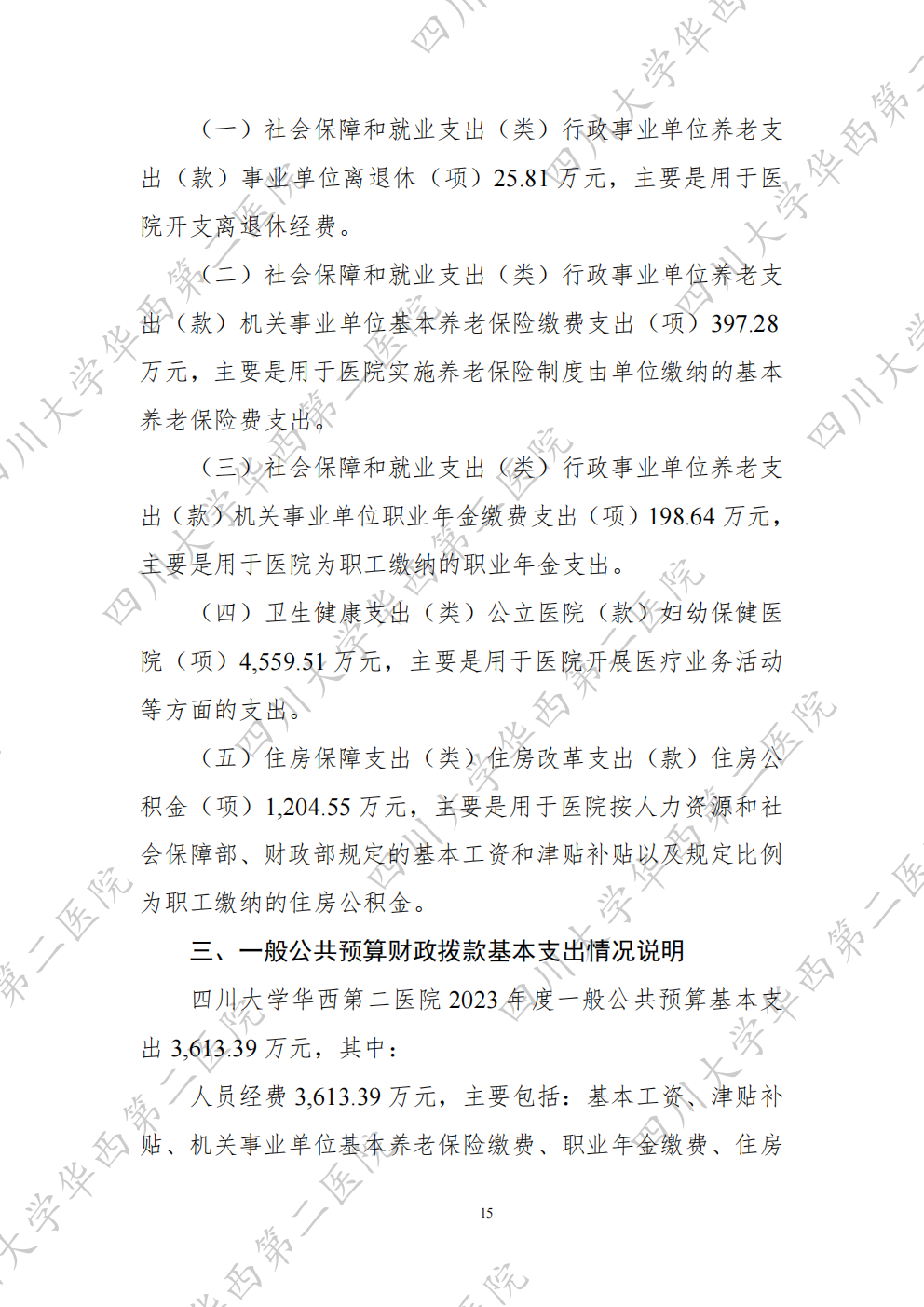 （一）社会保障和就业支出（类）行政事业单位养老支出（款）事业单位离退休（项）25.81万元，主要是用于医院开支离退休经费。

（二）社会保障和就业支出（类）行政事业单位养老支出（款）机关事业单位基本养老保险缴费支出（项）397.28万元，主要是用于医院实施养老保险制度由单位缴纳的基本养老保险费支出。

（三）社会保障和就业支出（类）行政事业单位养老支出（款）机关事业单位职业年金缴费支出（项）198.64万元，主要是用于医院为职工缴纳的职业年金支出。

（四）卫生健康支出（类）公立医院（款）妇幼保健医院（项）4,559.51万元，主要是用于医院开展医疗业务活动等方面的支出。

（五）住房保障支出（类）住房改革支出（款）住房公积金（项）1,204.55万元，主要是用于医院按人力资源和社会保障部、财政部规定的基本工资和津贴补贴以及规定比例为职工缴纳的住房公积金。

三、一般公共预算财政拨款基本支出情况说明

四川大学华西第二医院2023年度一般公共预算基本支出3,613.39万元，其中：

人员经费3,613.39万元，主要包括：基本工资、津贴补贴、机关事业单位基本养老保险缴费、职业年金缴费、住房

15

四川大学华西第二医院